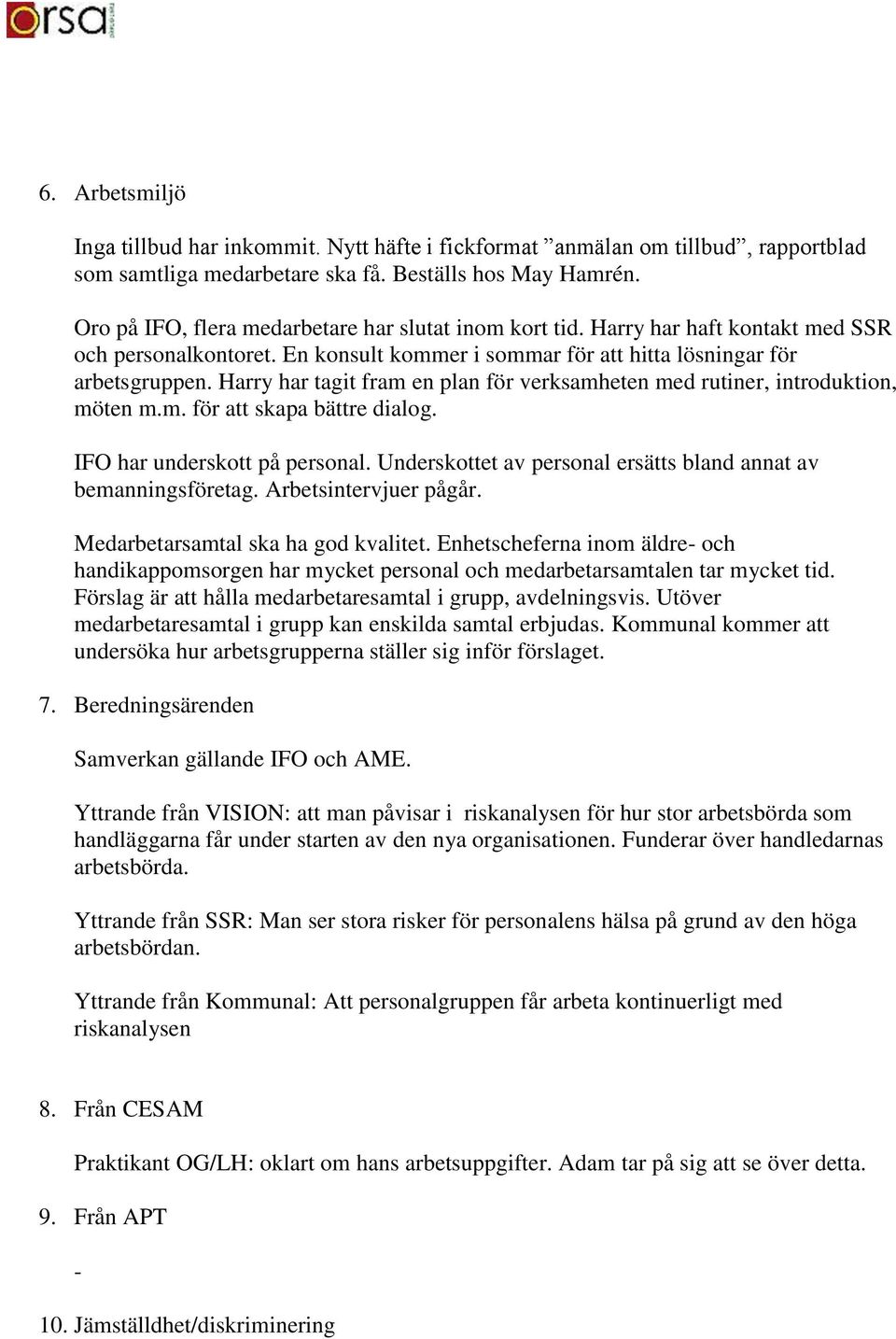 orsa

6. Arbetsmiljö

Inga tillbud har inkommit. Nytt häfte i fickformat ”anmälan om tillbud”, rapportblad som samtliga medarbetare ska få. Beställs hos May Hamrén.

Oro på IFO, flera medarbetare har slutat inom kort tid. Harry har haft kontakt med SSR och personalkontoret. En konsult kommer i sommar för att hitta lösningar för arbetsgruppen. Harry har tagit fram en plan för verksamheten med rutiner, introduktion, möten m.m. för att skapa bättre dialog.

IFO har underskott på personal. Underskottet av personal ersätts bland annat av bemanningsföretag. Arbetsintervjuer pågår.

Medarbetarsamtal ska ha god kvalitet. Enhetscheferna inom äldre- och handikappomsorgen har mycket personal och medarbetarsamtalen tar mycket tid. Förslag är att hålla medarbetaresamtal i grupp, avdelningsvis. Utöver medarbetaresamtal i grupp kan enskilda samtal erbjudas. Kommunal kommer att undersöka hur arbetsgrupperna ställer sig inför förslaget.

7. Beredningsärenden

Samverkan gällande IFO och AME.

Yttrande från VISION: att man påvisar i riskanalysen för hur stor arbetsbörda som handläggarna får under starten av den nya organisationen. Funderar över handledarnas arbetsbörda.

Yttrande från SSR: Man ser stora risker för personalens hälsa på grund av den höga arbetsbördan.

Yttrande från Kommunal: Att personalgruppen får arbeta kontinuerligt med riskanalysen

8. Från CESAM

Praktikant OG/LH: oklart om hans arbetsuppgifter. Adam tar på sig att se över detta.

9. Från APT

-

10. Jämställdhet/diskriminering